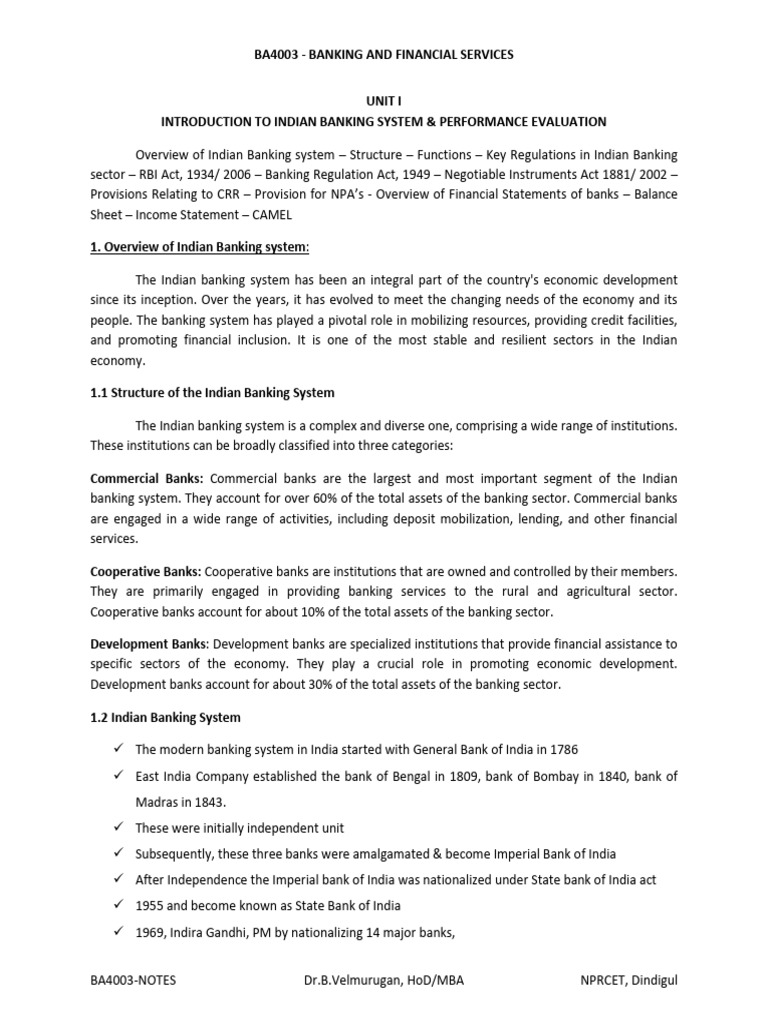 BA4003 - BANKING AND FINANCIAL SERVICES

UNIT I
INTRODUCTION TO INDIAN BANKING SYSTEM & PERFORMANCE EVALUATION

Overview of Indian Banking system – Structure – Functions – Key Regulations in Indian Banking sector – RBI Act, 1934/ 2006 – Banking Regulation Act, 1949 – Negotiable Instruments Act 1881/ 2002 – Provisions Relating to CRR – Provision for NPA's - Overview of Financial Statements of banks – Balance Sheet – Income Statement – CAMEL

1. Overview of Indian Banking system:

The Indian banking system has been an integral part of the country's economic development since its inception. Over the years, it has evolved to meet the changing needs of the economy and its people. The banking system has played a pivotal role in mobilizing resources, providing credit facilities, and promoting financial inclusion. It is one of the most stable and resilient sectors in the Indian economy.

1.1 Structure of the Indian Banking System

The Indian banking system is a complex and diverse one, comprising a wide range of institutions. These institutions can be broadly classified into three categories:

Commercial Banks: Commercial banks are the largest and most important segment of the Indian banking system. They account for over 60% of the total assets of the banking sector. Commercial banks are engaged in a wide range of activities, including deposit mobilization, lending, and other financial services.

Cooperative Banks: Cooperative banks are institutions that are owned and controlled by their members. They are primarily engaged in providing banking services to the rural and agricultural sector. Cooperative banks account for about 10% of the total assets of the banking sector.

Development Banks: Development banks are specialized institutions that provide financial assistance to specific sectors of the economy. They play a crucial role in promoting economic development. Development banks account for about 30% of the total assets of the banking sector.

1.2 Indian Banking System

✓ The modern banking system in India started with General Bank of India in 1786
✓ East India Company established the bank of Bengal in 1809, bank of Bombay in 1840, bank of Madras in 1843.
✓ These were initially independent unit
✓ Subsequently, these three banks were amalgamated & become Imperial Bank of India
✓ After Independence the Imperial bank of India was nationalized under State bank of India act
✓ 1955 and become known as State Bank of India
✓ 1969, Indira Gandhi, PM by nationalizing 14 major banks,

BA4003-NOTES Dr.B.Velmurugan, HoD/MBA NPRCET, Dindigul